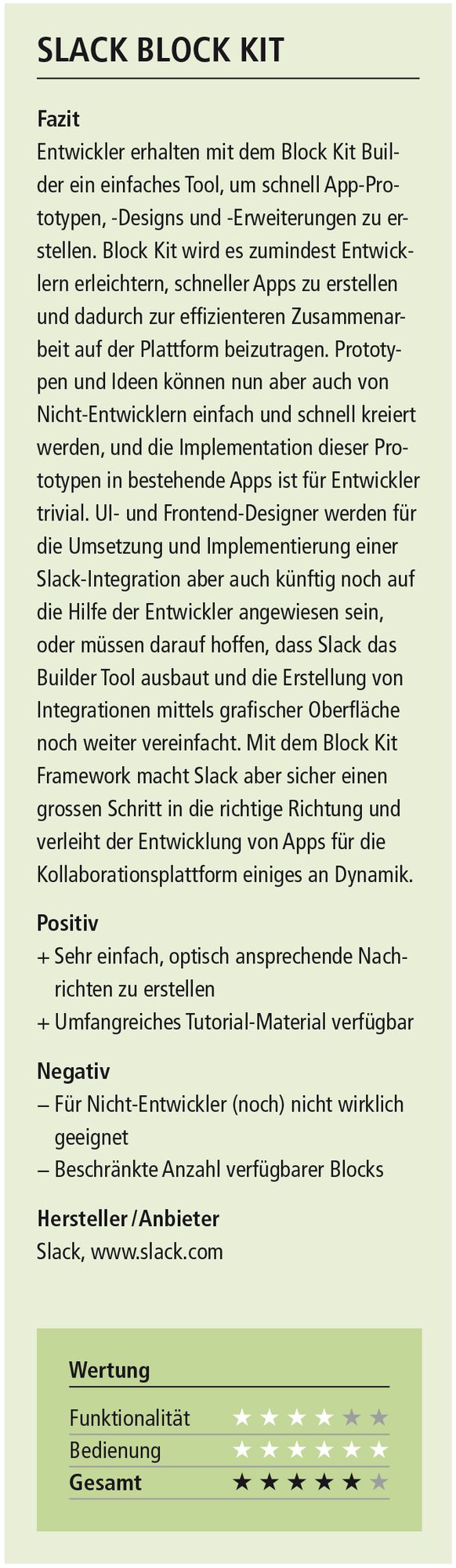 SLACK BLOCK KIT

Fazit
Entwickler erhalten mit dem Block Kit Builder ein einfaches Tool, um schnell App-Prototypen, -Designs und -Erweiterungen zu erstellen. Block Kit wird es zumindest Entwicklern erleichtern, schneller Apps zu erstellen und dadurch zur effizienteren Zusammenarbeit auf der Plattform beizutragen. Prototypen und Ideen können nun aber auch von Nicht-Entwicklern einfach und schnell kreiert werden, und die Implementation dieser Prototypen in bestehende Apps ist für Entwickler trivial. UI- und Frontend-Designer werden für die Umsetzung und Implementierung einer Slack-Integration aber auch künftig noch auf die Hilfe der Entwickler angewiesen sein, oder müssen darauf hoffen, dass Slack das Builder Tool ausbaut und die Erstellung von Integrationen mittels grafischer Oberfläche noch weiter vereinfacht. Mit dem Block Kit Framework macht Slack aber sicher einen grossen Schritt in die richtige Richtung und verleiht der Entwicklung von Apps für die Kollaborationsplattform einiges an Dynamik.

Positiv
+ Sehr einfach, optisch ansprechende Nachrichten zu erstellen
+ Umfangreiches Tutorial-Material verfügbar

Negativ
– Für Nicht-Entwickler (noch) nicht wirklich geeignet
– Beschränkte Anzahl verfügbarer Blocks

Hersteller / Anbieter
Slack, www.slack.com

Wertung
Funktionalität ★★★★★★
Bedienung ★★★★★★
Gesamt ★★★★★★